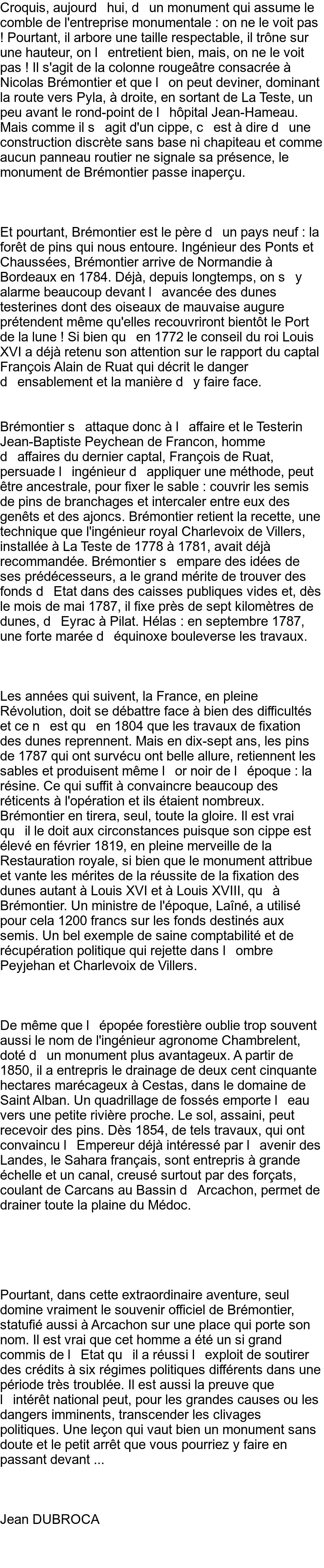 Croquis, aujourd hui, d un monument qui assume le comble de l'entreprise monumentale : on ne le voit pas ! Pourtant, il arbore une taille respectable, il trône sur une hauteur, on l entretient bien, mais, on ne le voit pas ! Il s'agit de la colonne rougeâtre consacrée à Nicolas Brémontier et que l on peut deviner, dominant la route vers Pyla, à droite, en sortant de La Teste, un peu avant le rond-point de l hôpital Jean-Hameau. Mais comme il s agit d'un cippe, c est à dire d une construction discrète sans base ni chapiteau et comme aucun panneau routier ne signale sa présence, le monument de Brémontier passe inaperçu.

Et pourtant, Brémontier est le père d un pays neuf : la forêt de pins qui nous entoure. Ingénieur des Ponts et Chaussées, Brémontier arrive de Normandie à Bordeaux en 1784. Déjà, depuis longtemps, on s y alarme beaucoup devant l avancée des dunes testerines dont des oiseaux de mauvaise augure prétendent même qu'elles recouvriront bientôt le Port de la lune ! Si bien qu en 1772 le conseil du roi Louis XVI a déjà retenu son attention sur le rapport du captal François Alain de Ruat qui décrit le danger d ensablement et la manière d y faire face.

Brémontier s attaque donc à l affaire et le Testerin Jean-Baptiste Peychean de Francon, homme d affaires du dernier captal, François de Ruat, persuade l ingénieur d appliquer une méthode, peut être ancestrale, pour fixer le sable : couvrir les semis de pins de branchages et intercaler entre eux des genêts et des ajoncs. Brémontier retient la recette, une technique que l'ingénieur royal Charlevoix de Villers, installée à La Teste de 1778 à 1781, avait déjà recommandée. Brémontier s empare des idées de ses prédécesseurs, a le grand mérite de trouver des fonds d Etat dans des caisses publiques vides et, dès le mois de mai 1787, il fixe près de sept kilomètres de dunes, d Eyrac à Pilat. Hélas : en septembre 1787, une forte marée d équinoxe bouleverse les travaux.

Les années qui suivent, la France, en pleine Révolution, doit se débattre face à bien des difficultés et ce n est qu en 1804 que les travaux de fixation des dunes reprennent. Mais en dix-sept ans, les pins de 1787 qui ont survécu ont belle allure, retiennent les sables et produisent même l or noir de l époque : la résine. Ce qui suffit à convaincre beaucoup des réticents à l'opération et ils étaient nombreux. Brémontier en tirera, seul, toute la gloire. Il est vrai qu il le doit aux circonstances puisque son cippe est élevé en février 1819, en pleine merveille de la Restauration royale, si bien que le monument attribue et vante les mérites de la réussite de la fixation des dunes autant à Louis XVI et à Louis XVIII, qu à Brémontier. Un ministre de l'époque, Laîné, a utilisé pour cela 1200 francs sur les fonds destinés aux semis. Un bel exemple de saine comptabilité et de récupération politique qui rejette dans l ombre Peyjehan et Charlevoix de Villers.

De même que l épopée forestière oublie trop souvent aussi le nom de l'ingénieur agronome Chambrelent, doté d un monument plus avantageux. A partir de 1850, il a entrepris le drainage de deux cent cinquante hectares marécageux à Cestas, dans le domaine de Saint Alban. Un quadrillage de fossés emporte l eau vers une petite rivière proche. Le sol, assaini, peut recevoir des pins. Dès 1854, de tels travaux, qui ont convaincu l Empereur déjà intéressé par l avenir des Landes, le Sahara français, sont entrepris à grande échelle et un canal, creusé surtout par des forçats, coulant de Carcans au Bassin d Arcachon, permet de drainer toute la plaine du Médoc.

Pourtant, dans cette extraordinaire aventure, seul domine vraiment le souvenir officiel de Brémontier, statufié aussi à Arcachon sur une place qui porte son nom. Il est vrai que cet homme a été un si grand commis de l Etat qu il a réussi l exploit de soutirer des crédits à six régimes politiques différents dans une période très troublée. Il est aussi la preuve que l intérêt national peut, pour les grandes causes ou les dangers imminents, transcender les clivages politiques. Une leçon qui vaut bien un monument sans doute et le petit arrêt que vous pourriez y faire en passant devant ...

Jean DUBROCA